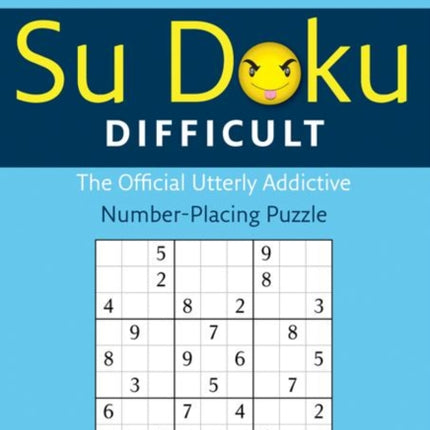 Su Doku
DIFFICULT

The Official Utterly Addictive
Number-Placing Puzzle

| | | | | | | | | |
|---|---|---|---|---|---|---|---|---|
| | | 5 | | | | 9 | | |
| | | 2 | | | | 8 | | |
| 4 | | | 8 | | 2 | | | 3 |
| | 9 | | | 7 | | | 8 | |
| 8 | | | 9 | | 6 | | | 5 |
| | 3 | | | 5 | | | 7 | |
| 6 | | | 7 | | 4 | | | 2 |